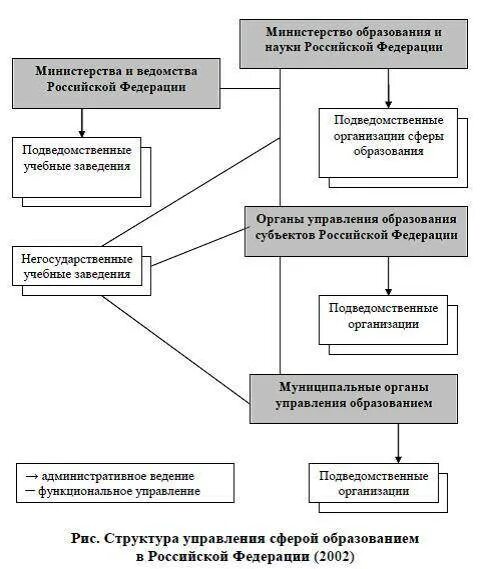 Министерство образования и науки Российской Федерации

Министерства и ведомства Российской Федерации

Подведомственные организации сферы образования

Подведомственные учебные заведения

Органы управления образования субъектов Российской Федерации

Негосударственные учебные заведения

Подведомственные организации

Муниципальные органы управления образованием

→ административное ведение
─ функциональное управление

Подведомственные организации

Рис. Структура управления сферой образованием в Российской Федерации (2002)